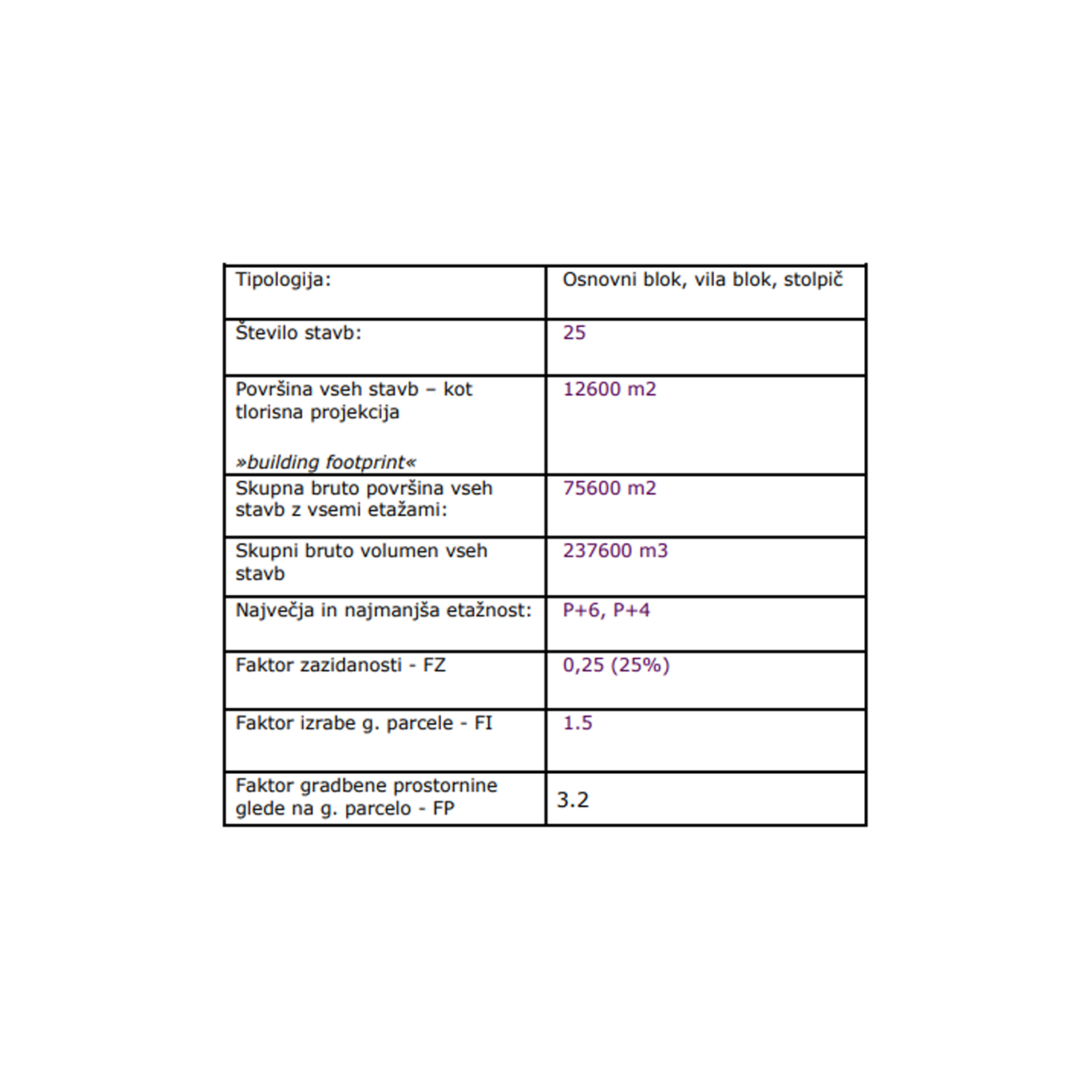 | Tipologija: | Osnovni blok, vila blok, stolpič |
|---|---|
| Število stavb: | 25 |
| Površina vseh stavb – kot tlorisna projekcija »building footprint« | 12600 m2 |
| Skupna bruto površina vseh stavb z vsemi etažami: | 75600 m2 |
| Skupni bruto volumen vseh stavb | 237600 m3 |
| Največja in najmanjša etažnost: | P+6, P+4 |
| Faktor zazidanosti - FZ | 0,25 (25%) |
| Faktor izrabe g. parcele - FI | 1.5 |
| Faktor gradbene prostornine glede na g. parcelo - FP | 3.2 |